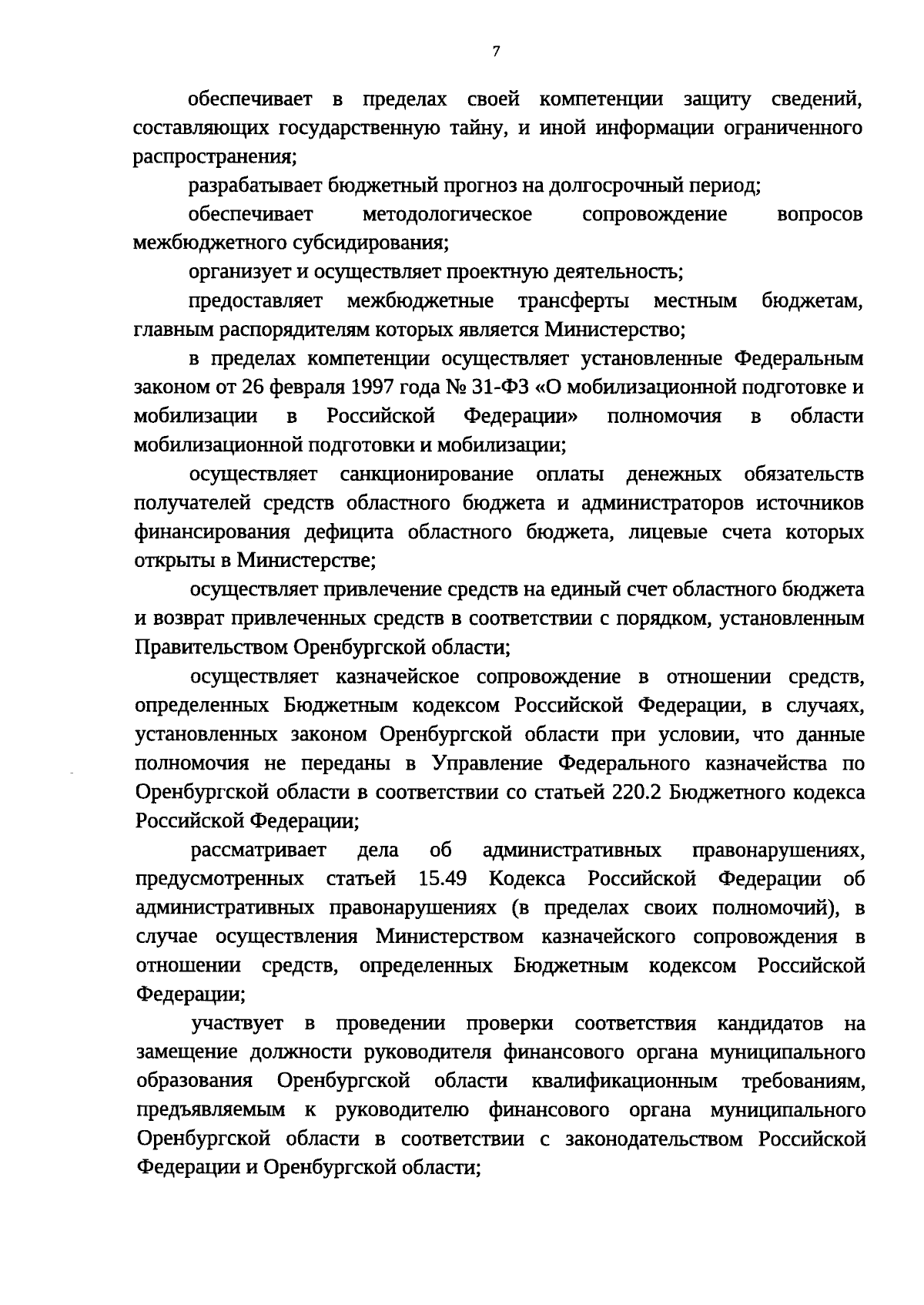 7

обеспечивает в пределах своей компетенции защиту сведений, составляющих государственную тайну, и иной информации ограниченного распространения;

разрабатывает бюджетный прогноз на долгосрочный период;

обеспечивает методологическое сопровождение вопросов межбюджетного субсидирования;

организует и осуществляет проектную деятельность;

предоставляет межбюджетные трансферты местным бюджетам, главным распорядителям которых является Министерство;

в пределах компетенции осуществляет установленные Федеральным законом от 26 февраля 1997 года № 31-ФЗ «О мобилизационной подготовке и мобилизации в Российской Федерации» полномочия в области мобилизационной подготовки и мобилизации;

осуществляет санкционирование оплаты денежных обязательств получателей средств областного бюджета и администраторов источников финансирования дефицита областного бюджета, лицевые счета которых открыты в Министерстве;

осуществляет привлечение средств на единый счет областного бюджета и возврат привлеченных средств в соответствии с порядком, установленным Правительством Оренбургской области;

осуществляет казначейское сопровождение в отношении средств, определенных Бюджетным кодексом Российской Федерации, в случаях, установленных законом Оренбургской области при условии, что данные полномочия не переданы в Управление Федерального казначейства по Оренбургской области в соответствии со статьей 220.2 Бюджетного кодекса Российской Федерации;

рассматривает дела об административных правонарушениях, предусмотренных статьей 15.49 Кодекса Российской Федерации об административных правонарушениях (в пределах своих полномочий), в случае осуществления Министерством казначейского сопровождения в отношении средств, определенных Бюджетным кодексом Российской Федерации;

участвует в проведении проверки соответствия кандидатов на замещение должности руководителя финансового органа муниципального образования Оренбургской области квалификационным требованиям, предъявляемым к руководителю финансового органа муниципального Оренбургской области в соответствии с законодательством Российской Федерации и Оренбургской области;